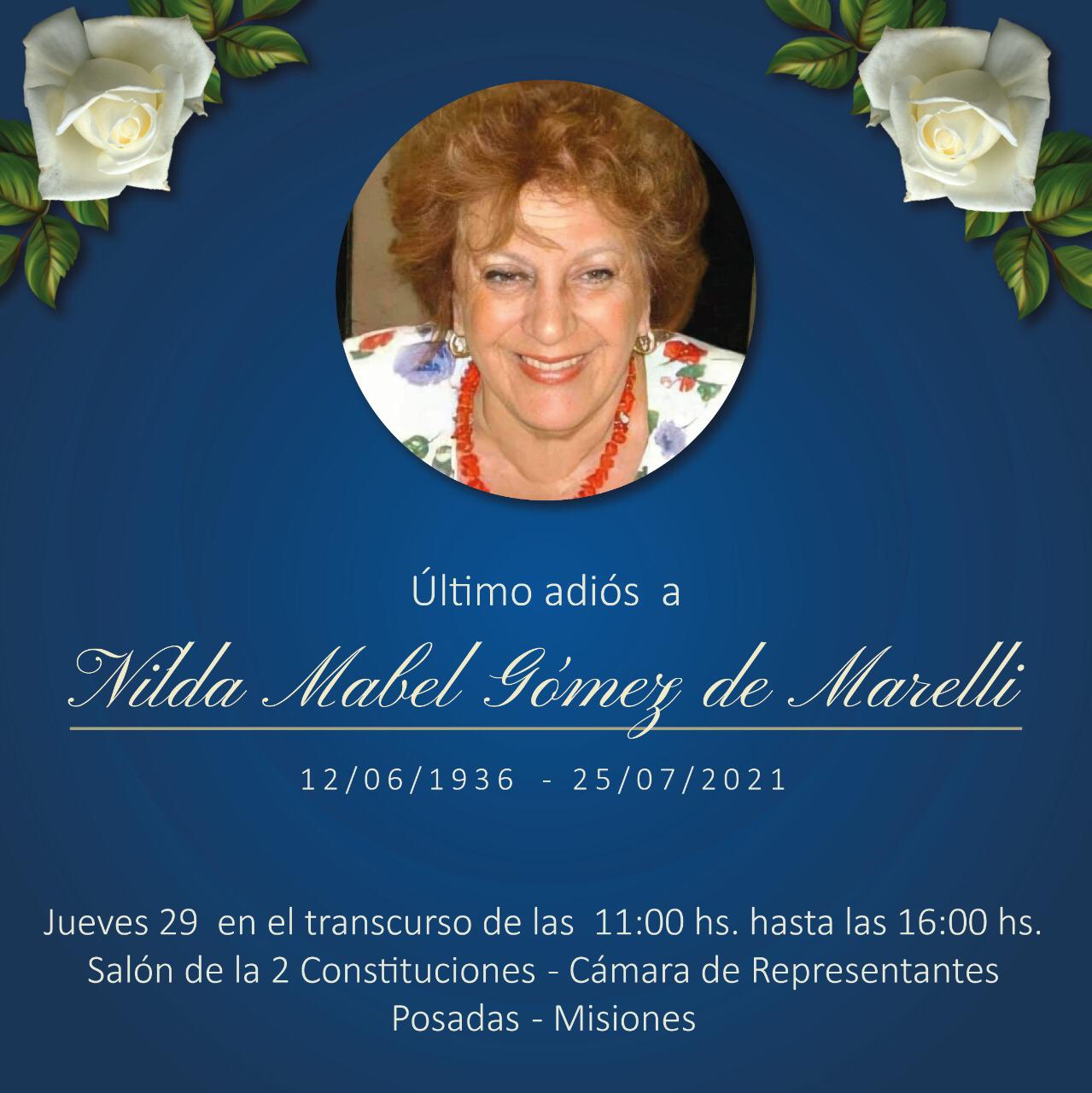 Último adiós a

Nilda Mabel Gómez de Marelli

12/06/1936 - 25/07/2021

Jueves 29 en el transcurso de las 11:00 hs. hasta las 16:00 hs.
Salón de la 2 Constituciones - Cámara de Representantes
Posadas - Misiones